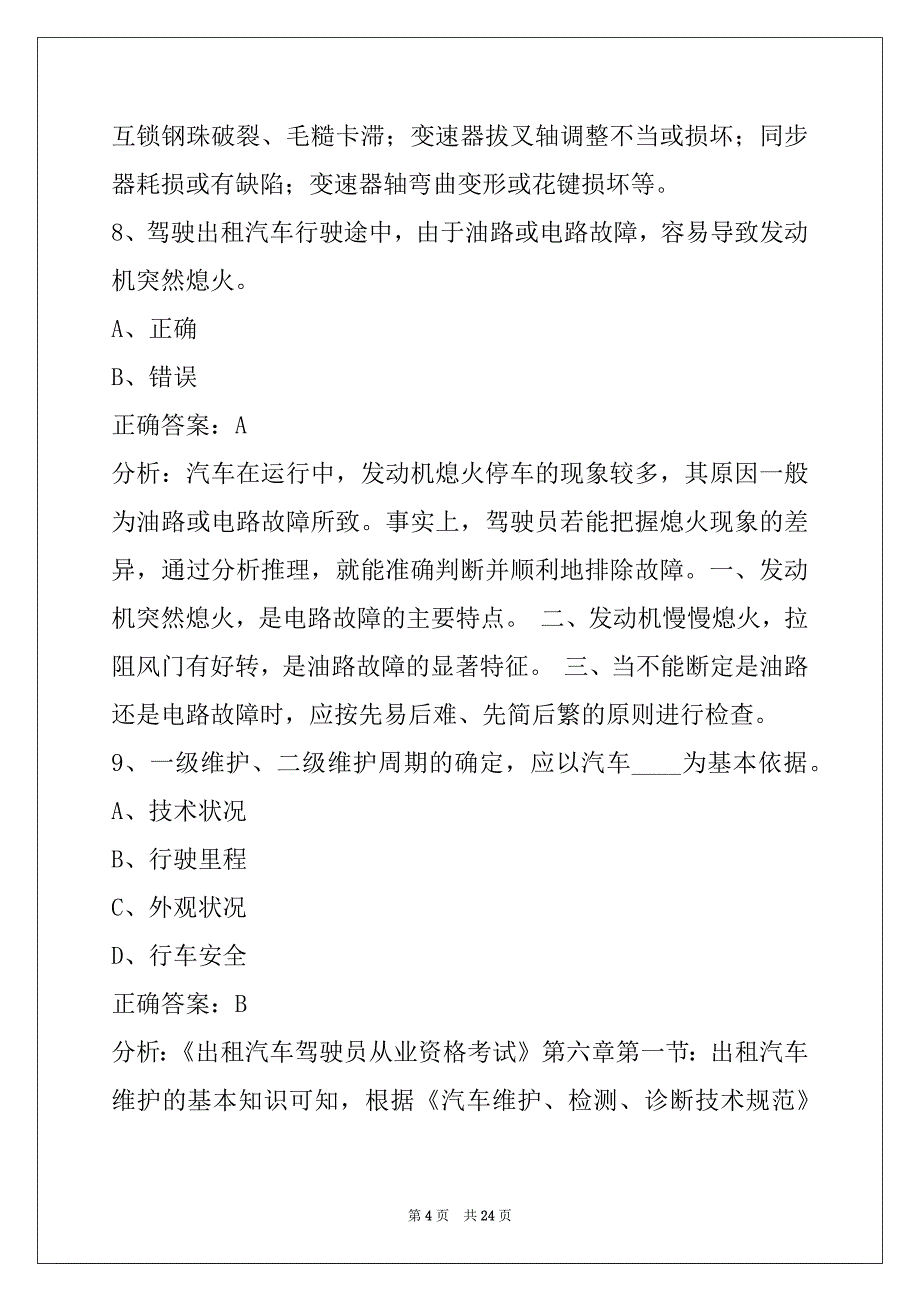 互锁钢珠破裂、毛糙卡滞；变速器拔叉轴调整不当或损坏；同步器耗损或有缺陷；变速器轴弯曲变形或花键损坏等。

8、驾驶出租汽车行驶途中，由于油路或电路故障，容易导致发动机突然熄火。

A、正确

B、错误

正确答案：A

分析：汽车在运行中，发动机熄火停车的现象较多，其原因一般为油路或电路故障所致。事实上，驾驶员若能把握熄火现象的差异，通过分析推理，就能准确判断并顺利地排除故障。一、发动机突然熄火，是电路故障的主要特点。 二、发动机慢慢熄火，拉阻风门有好转，是油路故障的显著特征。 三、当不能断定是油路还是电路故障时，应按先易后难、先简后繁的原则进行检查。

9、一级维护、二级维护周期的确定，应以汽车____为基本依据。

A、技术状况

B、行驶里程

C、外观状况

D、行车安全

正确答案：B

分析：《出租汽车驾驶员从业资格考试》第六章第一节：出租汽车维护的基本知识可知，根据《汽车维护、检测、诊断技术规范》

第 4 页 共 24 页